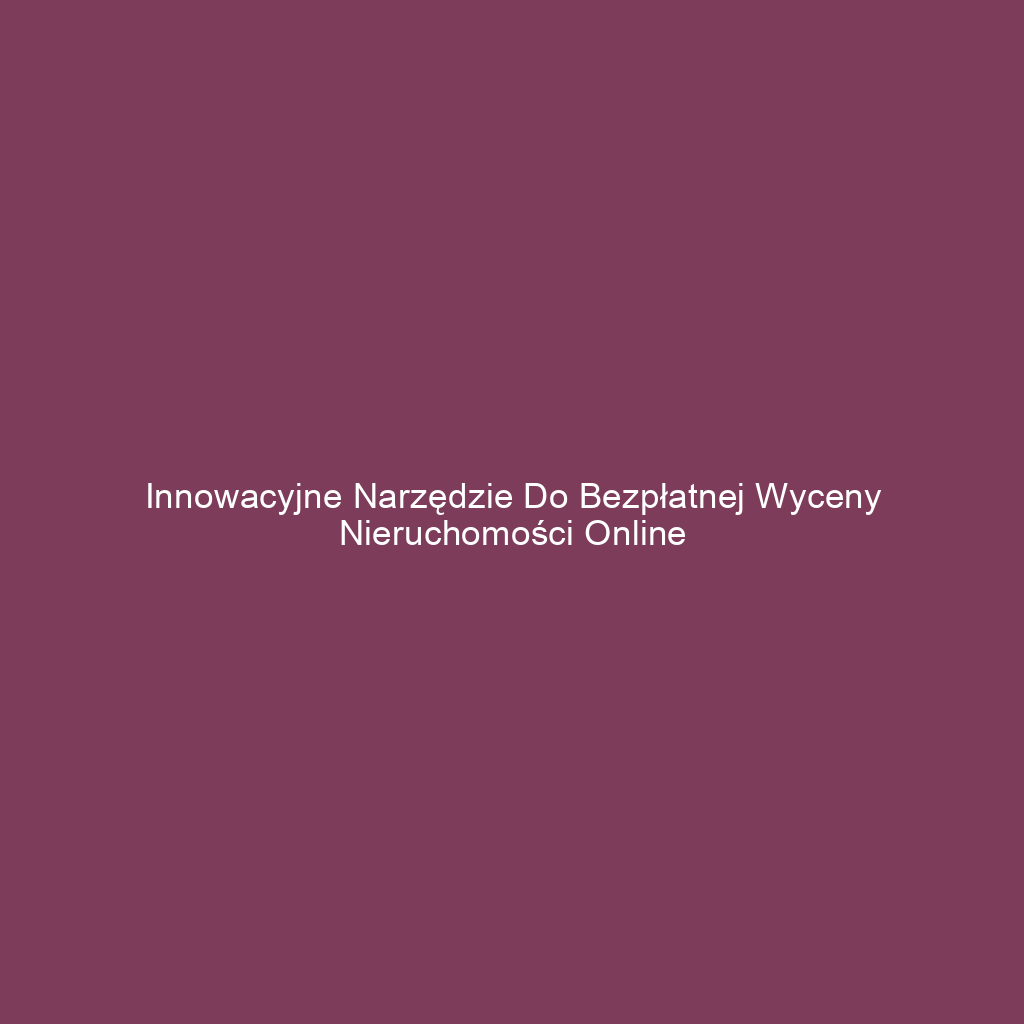 Innowacyjne Narzędzie Do Bezpłatnej Wyceny Nieruchomości Online